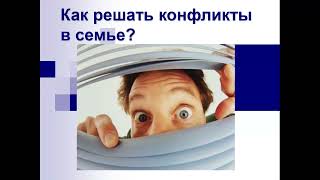 Как решать конфликты в семье?